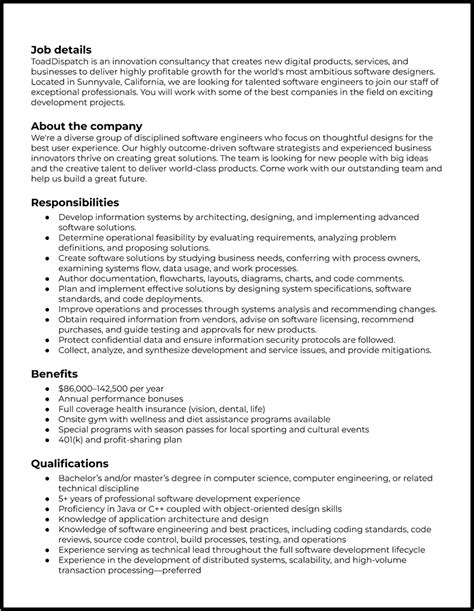 Job details
ToadDispatch is an innovation consultancy that creates new digital products, services, and businesses to deliver highly profitable growth for the world's most ambitious software designers. Located in Sunnyvale, California, we are looking for talented software engineers to join our staff of exceptional professionals. You will work with some of the best companies in the field on exciting development projects.

About the company
We're a diverse group of disciplined software engineers who focus on thoughtful designs for the best user experience. Our highly outcome-driven software strategists and experienced business innovators thrive on creating great solutions. The team is looking for new people with big ideas and the creative talent to deliver world-class products. Come work with our outstanding team and help us build a great future.

Responsibilities
- Develop information systems by architecting, designing, and implementing advanced software solutions.
- Determine operational feasibility by evaluating requirements, analyzing problem definitions, and proposing solutions.
- Create software solutions by studying business needs, conferring with process owners, examining systems flow, data usage, and work processes.
- Author documentation, flowcharts, layouts, diagrams, charts, and code comments.
- Plan and implement effective solutions by designing system specifications, software standards, and code deployments.
- Improve operations and processes through systems analysis and recommending changes.
- Obtain required information from vendors, advise on software licensing, recommend purchases, and guide testing and approvals for new products.
- Protect confidential data and ensure information security protocols are followed.
- Collect, analyze, and synthesize development and service issues, and provide mitigations.

Benefits
- $86,000–142,500 per year
- Annual performance bonuses
- Full coverage health insurance (vision, dental, life)
- Onsite gym with wellness and diet assistance programs available
- Special programs with season passes for local sporting and cultural events
- 401(k) and profit-sharing plan

Qualifications
- Bachelor's and/or master's degree in computer science, computer engineering, or related technical discipline
- 5+ years of professional software development experience
- Proficiency in Java or C++ coupled with object-oriented design skills
- Knowledge of application architecture and design
- Knowledge of software engineering and best practices, including coding standards, code reviews, source code control, build processes, testing, and operations
- Experience serving as technical lead throughout the full software development lifecycle
- Experience in the development of distributed systems, scalability, and high-volume transaction processing—preferred